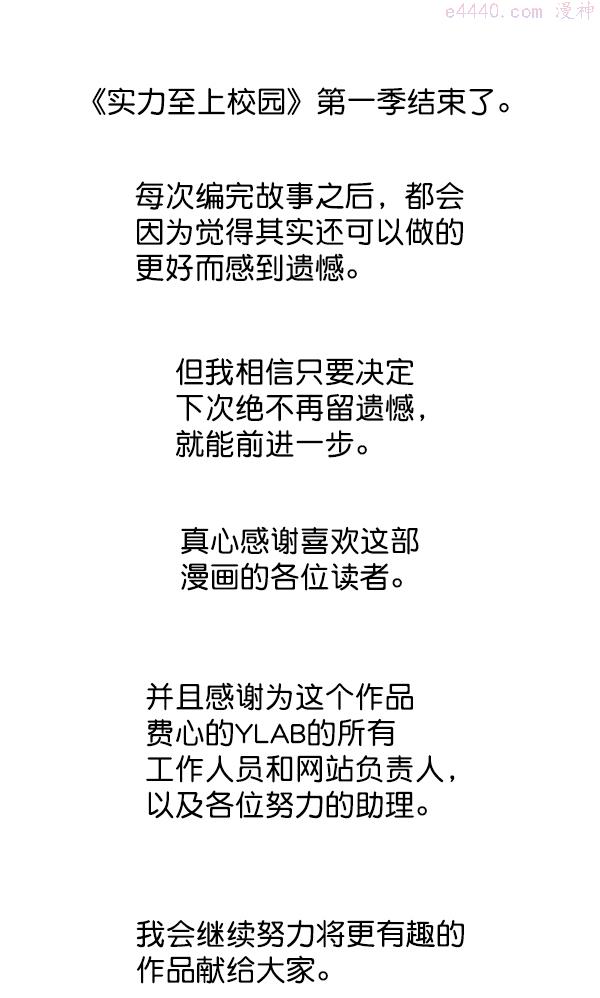 e4440.com 漫神

《实力至上校园》第一季结束了。

每次编完故事之后，都会因为觉得其实还可以做的更好而感到遗憾。

但我相信只要决定下次绝不再留遗憾，就能前进一步。

真心感谢喜欢这部漫画的各位读者。

并且感谢为这个作品费心的YLAB的所有工作人员和网站负责人，以及各位努力的助理。

我会继续努力将更有趣的作品献给大家。